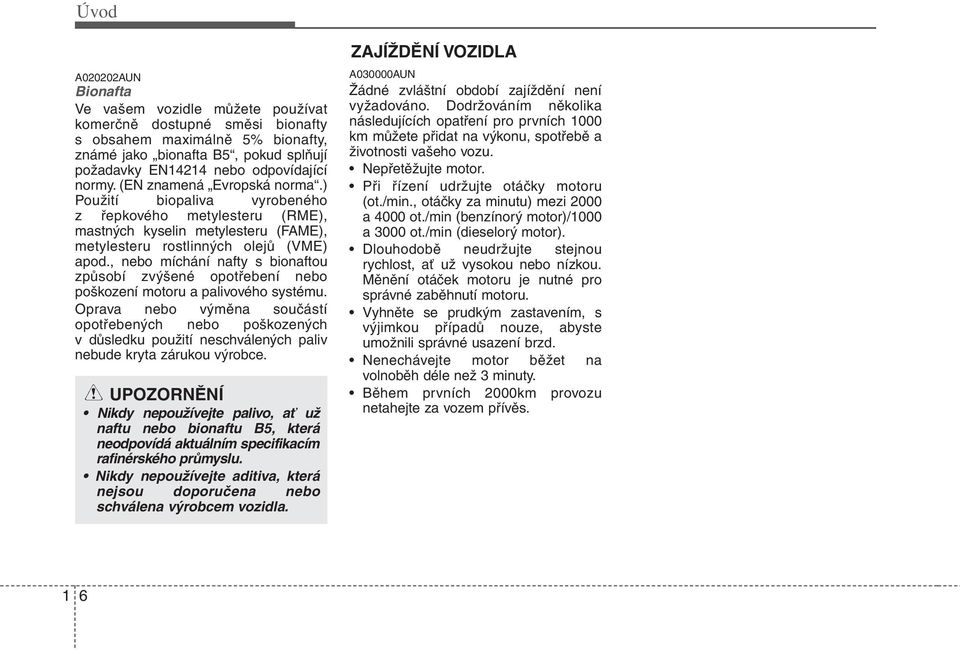 Úvod

A020202AUN
Bionafta
Ve vašem vozidle můžete používat komerčně dostupné směsi bionafty s obsahem maximálně 5% bionafty, známé jako „bionafta B5“, pokud splňují požadavky EN14214 nebo odpovídající normy. (EN znamená „Evropská norma“.) Použití biopaliva vyrobeného z řepkového metylesteru (RME), mastných kyselin metylesteru (FAME), metylesteru rostlinných olejů (VME) apod., nebo míchání nafty s bionaftou způsobí zvýšené opotřebení nebo poškození motoru a palivového systému. Oprava nebo výměna součástí opotřebených nebo poškozených v důsledku použití neschválených paliv nebude kryta zárukou výrobce.

UPOZORNĚNÍ
• Nikdy nepoužívejte palivo, ať už naftu nebo bionaftu B5, která neodpovídá aktuálním specifikacím rafinérského průmyslu.
• Nikdy nepoužívejte aditiva, která nejsou doporučena nebo schválena výrobcem vozidla.

ZAJÍŽDĚNÍ VOZIDLA
A030000AUN
Žádné zvláštní období zajíždění není vyžadováno. Dodržováním několika následujících opatření pro prvních 1000 km můžete přidat na výkonu, spotřebě a životnosti vašeho vozu.
• Nepřetěžujte motor.
• Při řízení udržujte otáčky motoru (ot./min., otáčky za minutu) mezi 2000 a 4000 ot./min (benzínorý motor)/1000 a 3000 ot./min (dieselorý motor).
• Dlouhodobě neudržujte stejnou rychlost, ať už vysokou nebo nízkou. Měnění otáček motoru je nutné pro správné zaběhnutí motoru.
• Vyhněte se prudkým zastavením, s výjimkou případů nouze, abyste umožnili správné usazení brzd.
• Nenechávejte motor běžet na volnoběh déle než 3 minuty.
• Během prvních 2000km provozu netahejte za vozem přívěs.

1 6